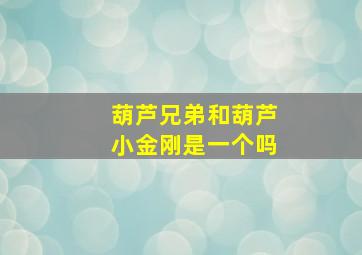 葫芦兄弟和葫芦小金刚是一个吗